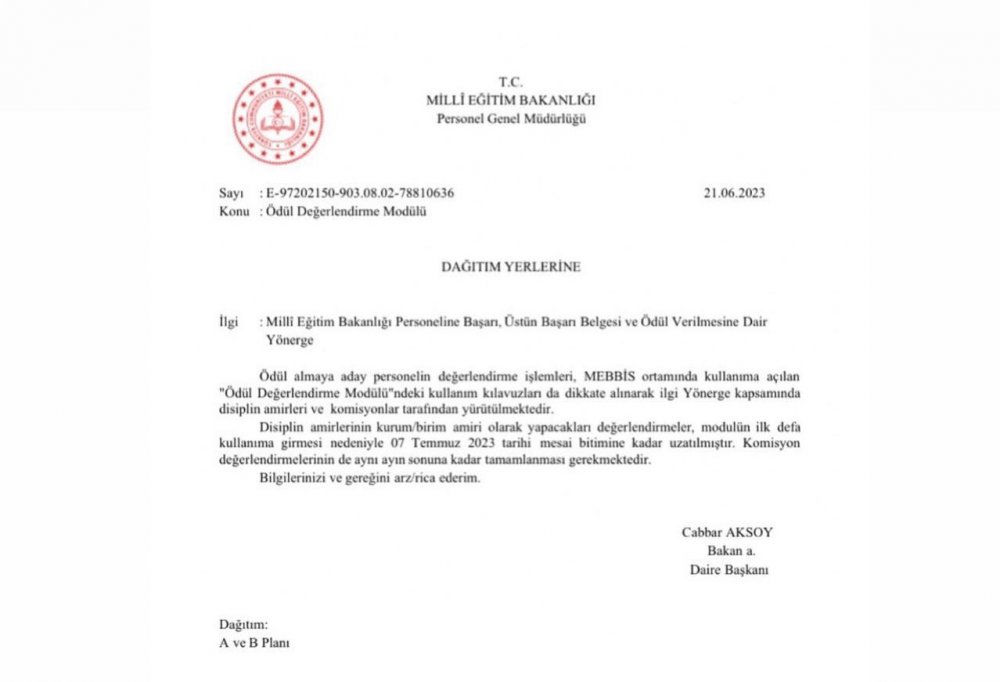 T.C.
MİLLÎ EĞİTİM BAKANLIĞI
Personel Genel Müdürlüğü

Sayı : E-97202150-903.08.02-78810636 21.06.2023
Konu : Ödül Değerlendirme Modülü

DAĞITIM YERLERİNE

İlgi : Millî Eğitim Bakanlığı Personeline Başarı, Üstün Başarı Belgesi ve Ödül Verilmesine Dair Yönerge

Ödül almaya aday personelin değerlendirme işlemleri, MEBBİS ortamında kullanıma açılan "Ödül Değerlendirme Modülü"ndeki kullanım kılavuzları da dikkate alınarak ilgi Yönerge kapsamında disiplin amirleri ve komisyonlar tarafından yürütülmektedir.

Disiplin amirlerinin kurum/birim amiri olarak yapacakları değerlendirmeler, modulün ilk defa kullanıma girmesi nedeniyle 07 Temmuz 2023 tarihi mesai bitimine kadar uzatılmıştır. Komisyon değerlendirmelerinin de aynı ayın sonuna kadar tamamlanması gerekmektedir.

Bilgilerinizi ve gereğini arz/rica ederim.

Cabbar AKSOY
Bakan a.
Daire Başkanı

Dağıtım:
A ve B Planı